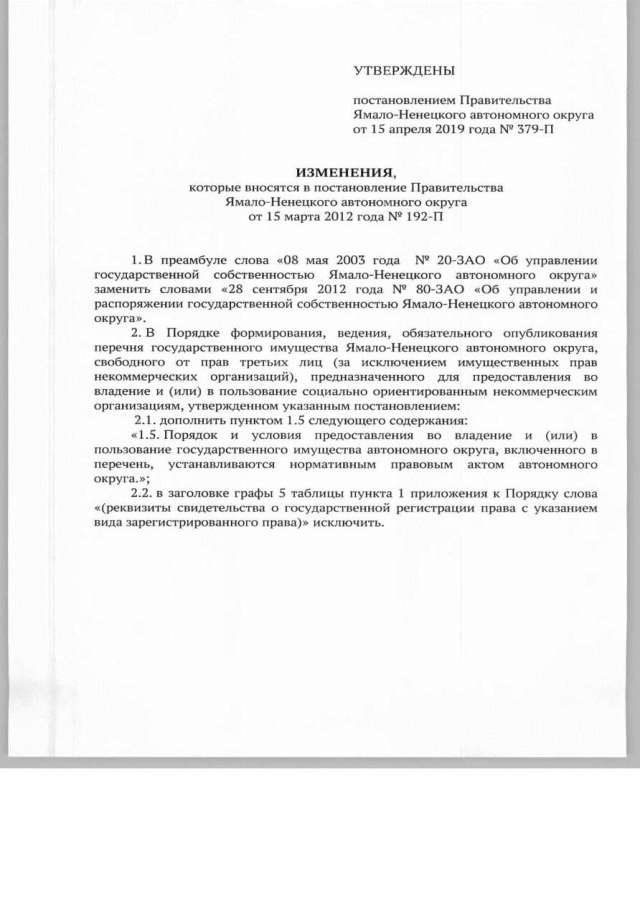 УТВЕРЖДЕНЫ

постановлением Правительства Ямало-Ненецкого автономного округа от 15 апреля 2019 года № 379-П

ИЗМЕНЕНИЯ,
которые вносятся в постановление Правительства Ямало-Ненецкого автономного округа от 15 марта 2012 года № 192-П

1. В преамбуле слова «08 мая 2003 года № 20-ЗАО «Об управлении государственной собственностью Ямало-Ненецкого автономного округа» заменить словами «28 сентября 2012 года № 80-ЗАО «Об управлении и распоряжении государственной собственностью Ямало-Ненецкого автономного округа».

2. В Порядке формирования, ведения, обязательного опубликования перечня государственного имущества Ямало-Ненецкого автономного округа, свободного от прав третьих лиц (за исключением имущественных прав некоммерческих организаций), предназначенного для предоставления во владение и (или) в пользование социально ориентированным некоммерческим организациям, утвержденном указанным постановлением:

2.1. дополнить пунктом 1.5 следующего содержания:

«1.5. Порядок и условия предоставления во владение и (или) в пользование государственного имущества автономного округа, включенного в перечень, устанавливаются нормативным правовым актом автономного округа.»;

2.2. в заголовке графы 5 таблицы пункта 1 приложения к Порядку слова «(реквизиты свидетельства о государственной регистрации права с указанием вида зарегистрированного права)» исключить.